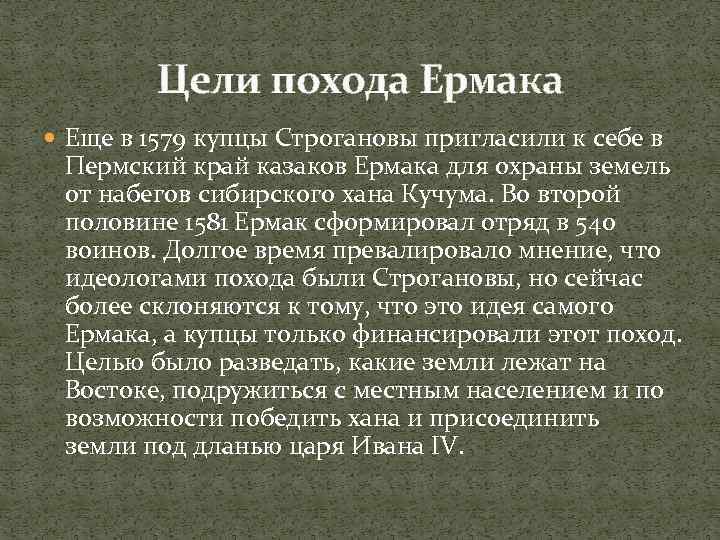 Цели похода Ермака

Еще в 1579 купцы Строгановы пригласили к себе в Пермский край казаков Ермака для охраны земель от набегов сибирского хана Кучума. Во второй половине 1581 Ермак сформировал отряд в 540 воинов. Долгое время превалировало мнение, что идеологами похода были Строгановы, но сейчас более склоняются к тому, что это идея самого Ермака, а купцы только финансировали этот поход. Целью было разведать, какие земли лежат на Востоке, подружиться с местным населением и по возможности победить хана и присоединить земли под дланью царя Ивана IV.